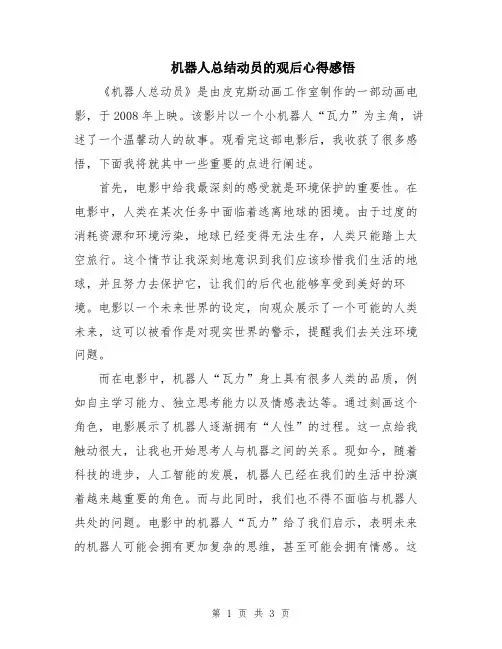 机器人总结动员的观后心得感悟

《机器人总动员》是由皮克斯动画工作室制作的一部动画电影，于 2008 年上映。该影片以一个小机器人“瓦力”为主角，讲述了一个温馨动人的故事。观看完这部电影后，我收获了很多感悟，下面我将就其中一些重要的点进行阐述。

首先，电影中给我最深刻的感受就是环境保护的重要性。在电影中，人类在某次任务中面临着逃离地球的困境。由于过度的消耗资源和环境污染，地球已经变得无法生存，人类只能踏上太空旅行。这个情节让我深刻地意识到我们应该珍惜我们生活的地球，并且努力去保护它，让我们的后代也能够享受到美好的环境。电影以一个未来世界的设定，向观众展示了一个可能的人类未来，这可以被看作是对现实世界的警示，提醒我们去关注环境问题。

而在电影中，机器人“瓦力”身上具有很多人类的品质，例如自主学习能力、独立思考能力以及情感表达等。通过刻画这个角色，电影展示了机器人逐渐拥有“人性”的过程。这一点给我触动很大，让我也开始思考人与机器之间的关系。现如今，随着科技的进步，人工智能的发展，机器人已经在我们的生活中扮演着越来越重要的角色。而与此同时，我们也不得不面临与机器人共处的问题。电影中的机器人“瓦力”给了我们启示，表明未来的机器人可能会拥有更加复杂的思维，甚至可能会拥有情感。这

第 1 页 共 3 页